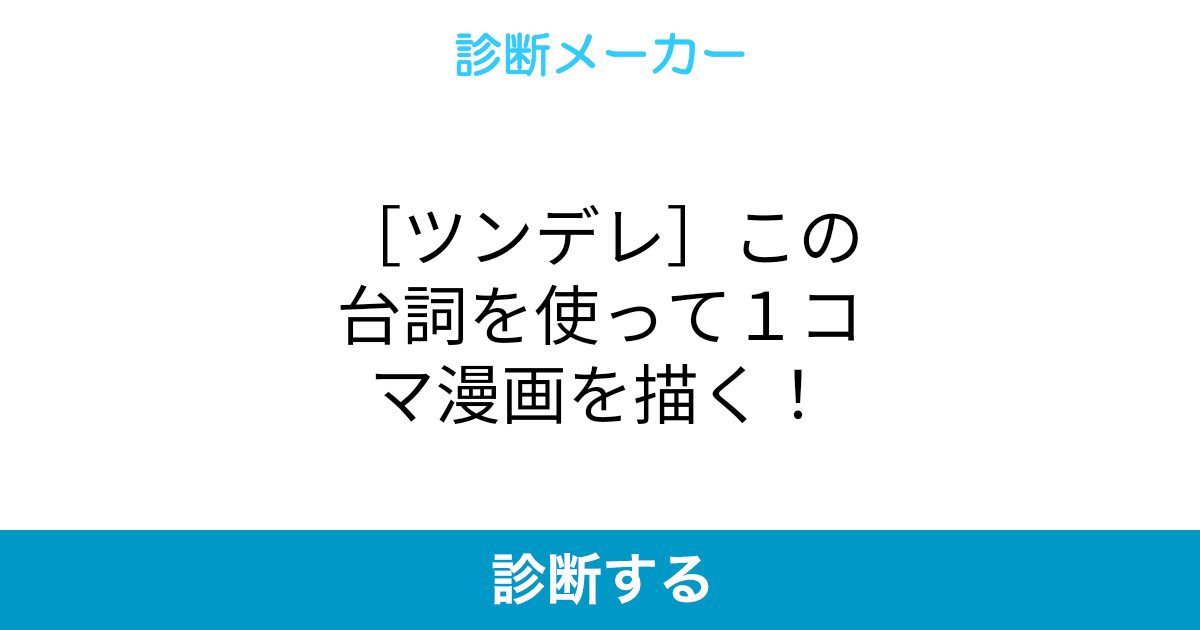 診断メーカー

［ツンデレ］この台詞を使って１コマ漫画を描く！

診断する